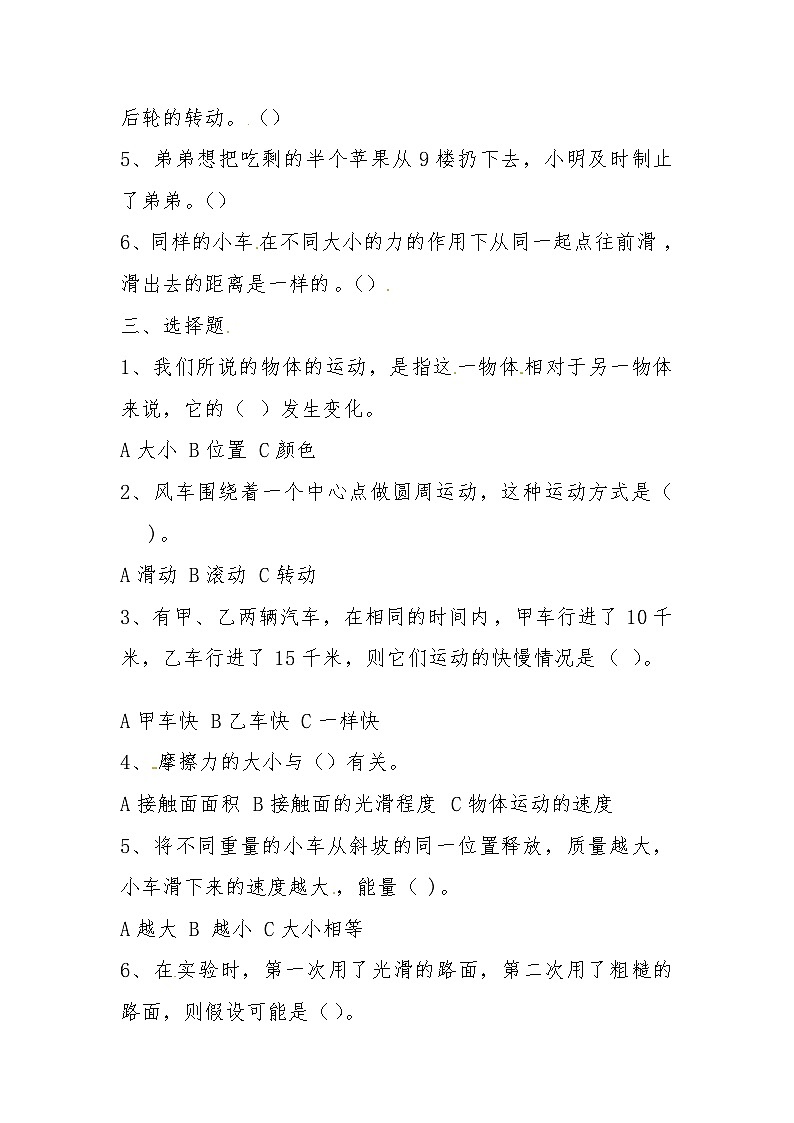 后轮的转动。.（）

5、弟弟想把吃剩的半个苹果从 9 楼扔下去，小明及时制止了弟弟。（）

6、同样的小车.在不同大小的力的作用下从同一起点往前滑，滑出去的距离是一样的 。（）.

三、选择题.

1、我们所说的物体的运动，是指这.一物体.相对于另一物体来说，它的（ ）发生变化。

A 大小 B 位置 C 颜色

2、风车围绕着一个中心点做圆周运动，这种运动方式是（ ）。

A 滑动 B 滚动 C 转动

3、有甲、乙两辆汽车，在相同的时间内，甲车行进了 10 千米，乙车行进了 15 千米，则它们运动的快慢情况是（ ）。

A 甲车快 B 乙车快 C 一样快

4、.摩擦力的大小与（）有关。

A 接触面面积 B 接触面的光滑程度 C 物体运动的速度

5、将不同重量的小车从斜坡的同一位置释放，质量越大，小车滑下来的速度越大.，能量（ ）。

A 越大 B 越小 C 大小相等

6、在实验时，第一次用了光滑的路面，第二次用了粗糙的路面，则假设可能是（ ）。